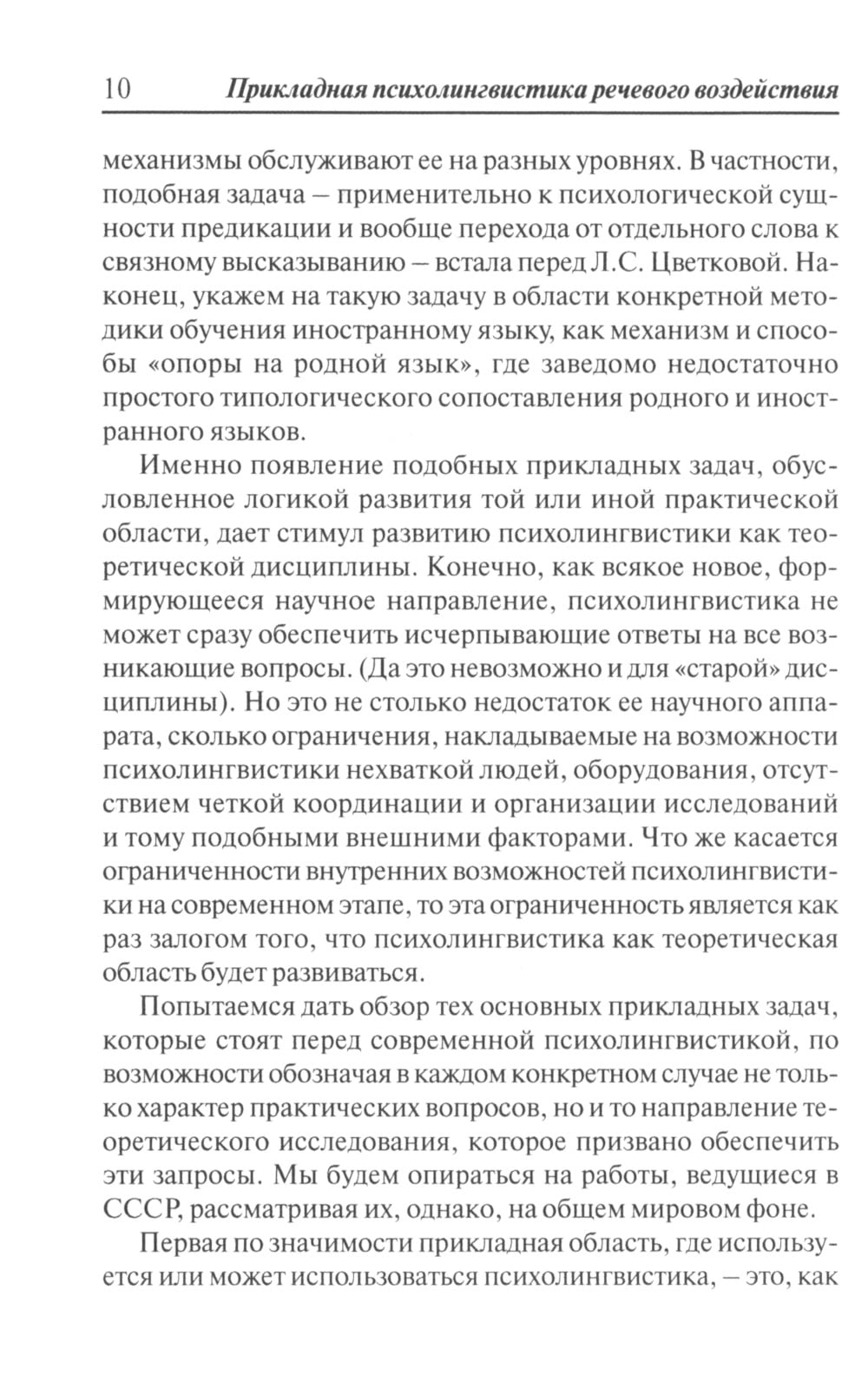 10 Прикладная психолингвистика речевого воздействия

механизмы обслуживают ее на разных уровнях. В частности, подобная задача – применительно к психологической сущности предикации и вообще перехода от отдельного слова к связному высказыванию – встала перед Л.С. Цветковой. Наконец, укажем на такую задачу в области конкретной методики обучения иностранному языку, как механизм и способы «опоры на родной язык», где заведомо недостаточно простого типологического сопоставления родного и иностранного языков.

Именно появление подобных прикладных задач, обусловленное логикой развития той или иной практической области, дает стимул развитию психолингвистики как теоретической дисциплины. Конечно, как всякое новое, формирующееся научное направление, психолингвистика не может сразу обеспечить исчерпывающие ответы на все возникающие вопросы. (Да это невозможно и для «старой» дисциплины). Но это не столько недостаток ее научного аппарата, сколько ограничения, накладываемые на возможности психолингвистики нехваткой людей, оборудования, отсутствием четкой координации и организации исследований и тому подобными внешними факторами. Что же касается ограниченности внутренних возможностей психолингвистики на современном этапе, то эта ограниченность является как раз залогом того, что психолингвистика как теоретическая область будет развиваться.

Попытаемся дать обзор тех основных прикладных задач, которые стоят перед современной психолингвистикой, по возможности обозначая в каждом конкретном случае не только характер практических вопросов, но и то направление теоретического исследования, которое призвано обеспечить эти запросы. Мы будем опираться на работы, ведущиеся в СССР, рассматривая их, однако, на общем мировом фоне.

Первая по значимости прикладная область, где используется или может использоваться психолингвистика, – это, как